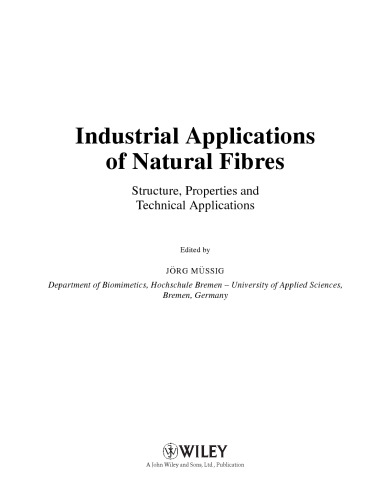 Industrial Applications of Natural Fibres

Structure, Properties and Technical Applications

Edited by

JÖRG MÜSSIG

Department of Biomimetics, Hochschule Bremen – University of Applied Sciences, Bremen, Germany

WILEY

A John Wiley and Sons, Ltd., Publication